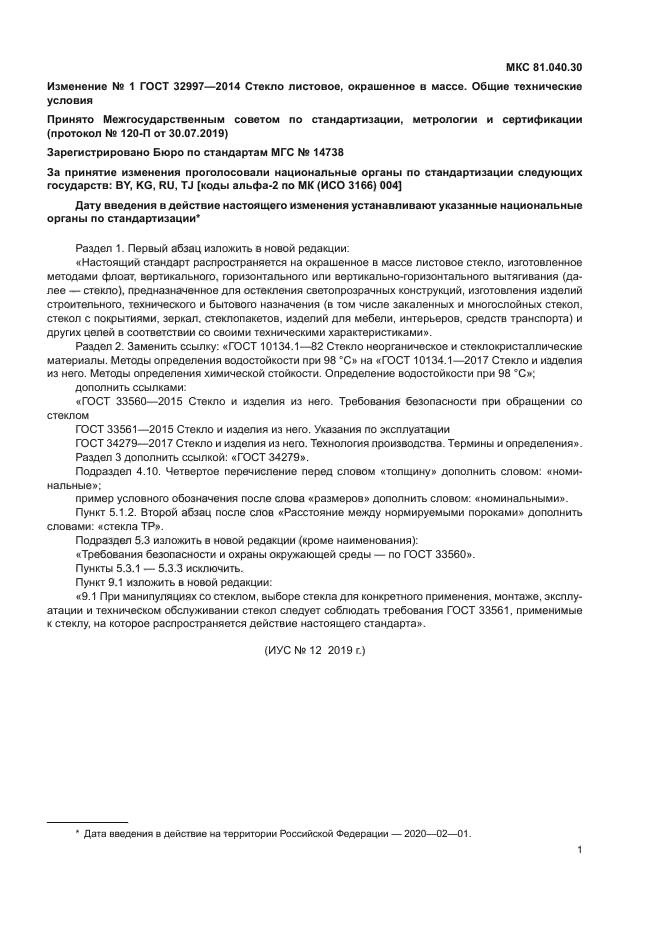 МКС 81.040.30

Изменение № 1 ГОСТ 32997—2014 Стекло листовое, окрашенное в массе. Общие технические условия

Принято Межгосударственным советом по стандартизации, метрологии и сертификации (протокол № 120-П от 30.07.2019)

Зарегистрировано Бюро по стандартам МГС № 14738

За принятие изменения проголосовали национальные органы по стандартизации следующих государств: BY, KG, RU, TJ [коды альфа-2 по МК (ИСО 3166) 004]

Дату введения в действие настоящего изменения устанавливают указанные национальные органы по стандартизации*

Раздел 1. Первый абзац изложить в новой редакции:

«Настоящий стандарт распространяется на окрашенное в массе листовое стекло, изготовленное методами флоат, вертикального, горизонтального или вертикально-горизонтального вытягивания (далее — стекло), предназначенное для остекления светопрозрачных конструкций, изготовления изделий строительного, технического и бытового назначения (в том числе закаленных и многослойных стекол, стекол с покрытиями, зеркал, стеклопакетов, изделий для мебели, интерьеров, средств транспорта) и других целей в соответствии со своими техническими характеристиками».

Раздел 2. Заменить ссылку: «ГОСТ 10134.1—82 Стекло неорганическое и стеклокристаллические материалы. Методы определения водостойкости при 98 °С» на «ГОСТ 10134.1—2017 Стекло и изделия из него. Методы определения химической стойкости. Определение водостойкости при 98 °С»;

дополнить ссылками:

«ГОСТ 33560—2015 Стекло и изделия из него. Требования безопасности при обращении со стеклом

ГОСТ 33561—2015 Стекло и изделия из него. Указания по эксплуатации

ГОСТ 34279—2017 Стекло и изделия из него. Технология производства. Термины и определения».

Раздел 3 дополнить ссылкой: «ГОСТ 34279».

Подраздел 4.10. Четвертое перечисление перед словом «толщину» дополнить словом: «номинальные»;

пример условного обозначения после слова «размеров» дополнить словом: «номинальными».

Пункт 5.1.2. Второй абзац после слов «Расстояние между нормируемыми пороками» дополнить словами: «стекла ТР».

Подраздел 5.3 изложить в новой редакции (кроме наименования):

«Требования безопасности и охраны окружающей среды — по ГОСТ 33560».

Пункты 5.3.1 — 5.3.3 исключить.

Пункт 9.1 изложить в новой редакции:

«9.1 При манипуляциях со стеклом, выборе стекла для конкретного применения, монтаже, эксплуатации и техническом обслуживании стекол следует соблюдать требования ГОСТ 33561, применимые к стеклу, на которое распространяется действие настоящего стандарта».

(ИУС № 12 2019 г.)

* Дата введения в действие на территории Российской Федерации — 2020—02—01.

1